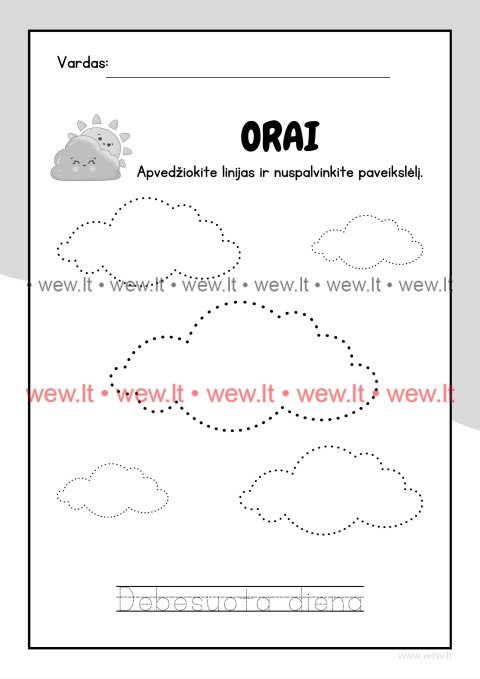 Vardas:

ORAI

Apvedžiokite linijas ir nuspalvinkite paveikslėlį.

• wew.lt • wew.lt • wew.lt • wew.lt • wew.lt • wew.lt

wew.lt • wew.lt • wew.lt • wew.lt • wew.lt

Debesuota diena

www.wew.lt